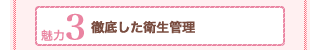 魅力3 徹底した衛生管理